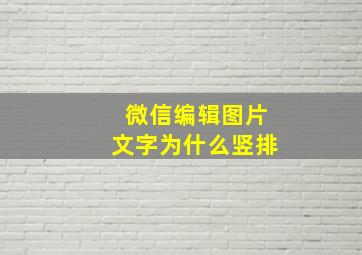 微信编辑图片
文字为什么竖排